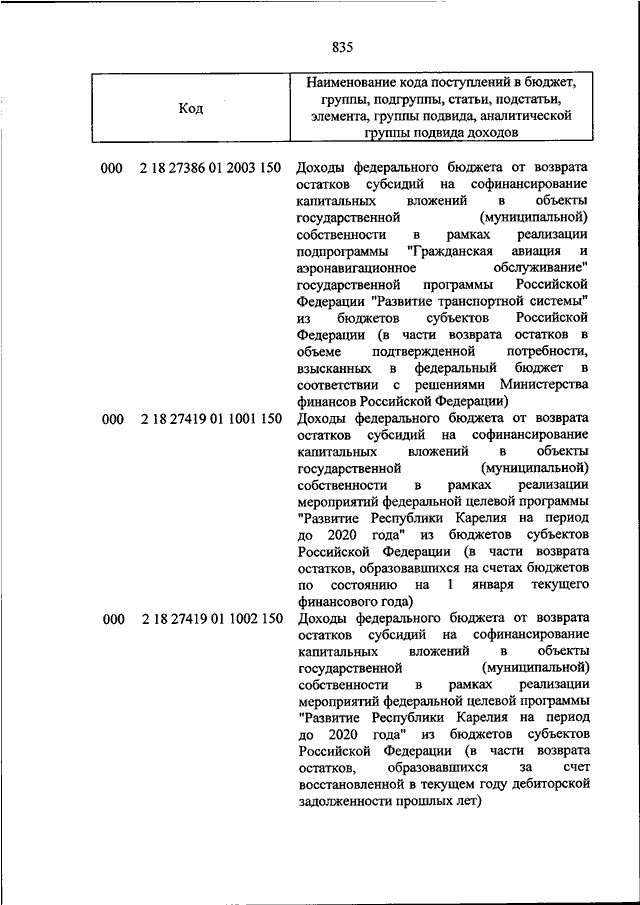 835

| Код | Наименование кода поступлений в бюджет, группы, подгруппы, статьи, подстатьи, элемента, группы подвида, аналитической группы подвида доходов |
|---|---|
| 000 2 18 27386 01 2003 150 | Доходы федерального бюджета от возврата остатков субсидий на софинансирование капитальных вложений в объекты государственной (муниципальной) собственности в рамках реализации подпрограммы "Гражданская авиация и аэронавигационное обслуживание" государственной программы Российской Федерации "Развитие транспортной системы" из бюджетов субъектов Российской Федерации (в части возврата остатков в объеме подтвержденной потребности, взысканных в федеральный бюджет в соответствии с решениями Министерства финансов Российской Федерации) |
| 000 2 18 27419 01 1001 150 | Доходы федерального бюджета от возврата остатков субсидий на софинансирование капитальных вложений в объекты государственной (муниципальной) собственности в рамках реализации мероприятий федеральной целевой программы "Развитие Республики Карелия на период до 2020 года" из бюджетов субъектов Российской Федерации (в части возврата остатков, образовавшихся на счетах бюджетов по состоянию на 1 января текущего финансового года) |
| 000 2 18 27419 01 1002 150 | Доходы федерального бюджета от возврата остатков субсидий на софинансирование капитальных вложений в объекты государственной (муниципальной) собственности в рамках реализации мероприятий федеральной целевой программы "Развитие Республики Карелия на период до 2020 года" из бюджетов субъектов Российской Федерации (в части возврата остатков, образовавшихся за счет восстановленной в текущем году дебиторской задолженности прошлых лет) |